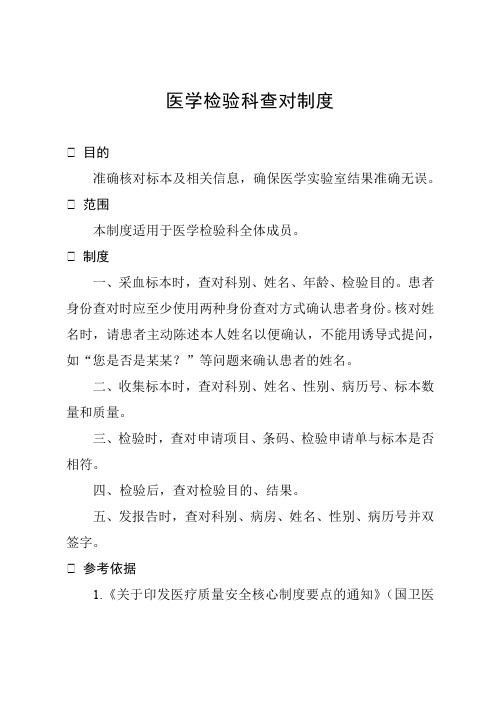 医学检验科查对制度

□ 目的

准确核对标本及相关信息，确保医学实验室结果准确无误。

□ 范围

本制度适用于医学检验科全体成员。

□ 制度

一、采血标本时，查对科别、姓名、年龄、检验目的。患者身份查对时应至少使用两种身份查对方式确认患者身份。核对姓名时，请患者主动陈述本人姓名以便确认，不能用诱导式提问，如“您是否是某某？”等问题来确认患者的姓名。

二、收集标本时，查对科别、姓名、性别、病历号、标本数量和质量。

三、检验时，查对申请项目、条码、检验申请单与标本是否相符。

四、检验后，查对检验目的、结果。

五、发报告时，查对科别、病房、姓名、性别、病历号并双签字。

□ 参考依据

1.《关于印发医疗质量安全核心制度要点的通知》（国卫医